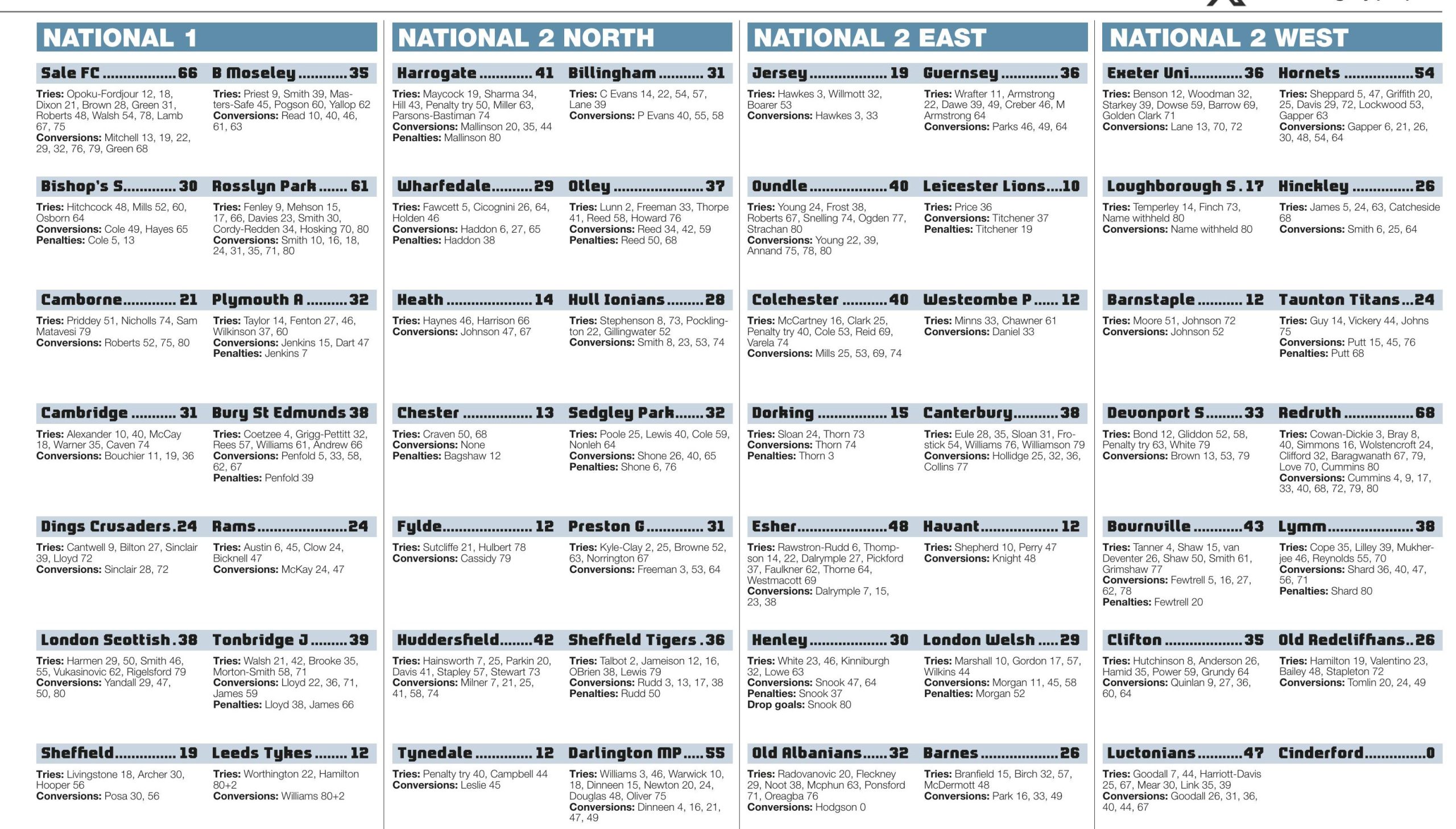 NATIONAL 1

Sale FC 66

Tries: Opoku-Fordjour 12, 18, Dixon 21, Brown 28, Green 31, Roberts 48, Walsh 54, 78, Lamb 67, 75
Conversions: Mitchell 13, 19, 22, 29, 32, 76, 79, Green 68

B Moseley 35

Tries: Priest 9, Smith 39, Masters-Safe 45, Pogson 60, Yallop 62
Conversions: Read 10, 40, 46, 61, 63

Bishop's S 30

Tries: Hitchcock 48, Mills 52, 60, Osborn 64
Conversions: Cole 49, Hayes 65
Penalties: Cole 5, 13

Rosslyn Park 61

Tries: Fenley 9, Mehson 15, 17, 66, Davies 23, Smith 30, Cordy-Redden 34, Hosking 70, 80
Conversions: Smith 10, 16, 18, 24, 31, 35, 71, 80

Camborne 21

Tries: Priddey 51, Nicholls 74, Sam Matavesi 79
Conversions: Roberts 52, 75, 80

Plymouth A 32

Tries: Taylor 14, Fenton 27, 46, Wilkinson 37, 60
Conversions: Jenkins 15, Dart 47
Penalties: Jenkins 7

Cambridge 31

Tries: Alexander 10, 40, McCay 18, Warner 35, Caven 74
Conversions: Bouchier 11, 19, 36

Bury St Edmunds 38

Tries: Coetzee 4, Grigg-Pettitt 32, Rees 57, Williams 61, Andrew 66
Conversions: Penfold 5, 33, 58, 62, 67
Penalties: Penfold 39

Dings Crusaders 24

Tries: Cantwell 9, Bilton 27, Sinclair 39, Lloyd 72
Conversions: Sinclair 28, 72

Rams 24

Tries: Austin 6, 45, Clow 24, Bicknell 47
Conversions: McKay 24, 47

London Scottish 38

Tries: Harmen 29, 50, Smith 46, 55, Vukasinovic 62, Rigelsford 79
Conversions: Yandall 29, 47, 50, 80

Tonbridge J 39

Tries: Walsh 21, 42, Brooke 35, Morton-Smith 58, 71
Conversions: Lloyd 22, 36, 71, James 59
Penalties: Lloyd 38, James 66

Sheffield 19

Tries: Livingstone 18, Archer 30, Hooper 56
Conversions: Posa 30, 56

Leeds Tykes 12

Tries: Worthington 22, Hamilton 80+2
Conversions: Williams 80+2

NATIONAL 2 NORTH

Harrogate 41

Tries: Maycock 19, Sharma 34, Hill 43, Penalty try 50, Miller 63, Parsons-Bastiman 74
Conversions: Mallinson 20, 35, 44
Penalties: Mallinson 80

Billingham 31

Tries: C Evans 14, 22, 54, 57, Lane 39
Conversions: P Evans 40, 55, 58

Wharfedale 29

Tries: Fawcett 5, Cicognini 26, 64, Holden 46
Conversions: Haddon 6, 27, 65
Penalties: Haddon 38

Otley 37

Tries: Lunn 2, Freeman 33, Thorpe 41, Reed 58, Howard 76
Conversions: Reed 34, 42, 59
Penalties: Reed 50, 68

Heath 14

Tries: Haynes 46, Harrison 66
Conversions: Johnson 47, 67

Hull Ionians 28

Tries: Stephenson 8, 73, Pocklington 22, Gillingwater 52
Conversions: Smith 8, 23, 53, 74

Chester 13

Tries: Craven 50, 68
Conversions: None
Penalties: Bagshaw 12

Sedgley Park 32

Tries: Poole 25, Lewis 40, Cole 59, Nonleh 64
Conversions: Shone 26, 40, 65
Penalties: Shone 6, 76

Fylde 12

Tries: Sutcliffe 21, Hulbert 78
Conversions: Cassidy 79

Preston G 31

Tries: Kyle-Clay 2, 25, Browne 52, 63, Norrington 67
Conversions: Freeman 3, 53, 64

Huddersfield 42

Tries: Hainsworth 7, 25, Parkin 20, Davis 41, Stapley 57, Stewart 73
Conversions: Milner 7, 21, 25, 41, 58, 74

Sheffield Tigers 36

Tries: Talbot 2, Jameison 12, 16, OBrien 38, Lewis 79
Conversions: Rudd 3, 13, 17, 38
Penalties: Rudd 50

Tynedale 12

Tries: Penalty try 40, Campbell 44
Conversions: Leslie 45

Darlington MP 55

Tries: Williams 3, 46, Warwick 10, 18, Dinneen 15, Newton 20, 24, Douglas 48, Oliver 75
Conversions: Dinneen 4, 16, 21, 47, 49

NATIONAL 2 EAST

Jersey 19

Tries: Hawkes 3, Willmott 32, Boarer 53
Conversions: Hawkes 3, 33

Guernsey 36

Tries: Wrafter 11, Armstrong 22, Dawe 39, 49, Creber 46, M Armstrong 64
Conversions: Parks 46, 49, 64

Oundle 40

Tries: Young 24, Frost 38, Roberts 67, Snelling 74, Ogden 77, Strachan 80
Conversions: Young 22, 39, Annand 75, 78, 80

Leicester Lions 10

Tries: Price 36
Conversions: Titchener 37
Penalties: Titchener 19

Colchester 40

Tries: McCartney 16, Clark 25, Penalty try 40, Cole 53, Reid 69, Varela 74
Conversions: Mills 25, 53, 69, 74

Westcombe P 12

Tries: Minns 33, Chawner 61
Conversions: Daniel 33

Dorking 15

Tries: Sloan 24, Thorn 73
Conversions: Thorn 74
Penalties: Thorn 3

Canterbury 38

Tries: Eule 28, 35, Sloan 31, Frostick 54, Williams 76, Williamson 79
Conversions: Hollidge 25, 32, 36, Collins 77

Esher 48

Tries: Rawstron-Rudd 6, Thompson 14, 22, Dalrymple 27, Pickford 37, Faulkner 62, Thorne 64, Westmacott 69
Conversions: Dalrymple 7, 15, 23, 38

Havant 12

Tries: Shepherd 10, Perry 47
Conversions: Knight 48

Henley 30

Tries: White 23, 46, Kinniburgh 32, Lowe 63
Conversions: Snook 47, 64
Penalties: Snook 37
Drop goals: Snook 80

London Welsh 29

Tries: Marshall 10, Gordon 17, 57, Wilkins 44
Conversions: Morgan 11, 45, 58
Penalties: Morgan 52

Old Albanians 32

Tries: Radovanovic 20, Fleckney 29, Noot 38, Mcphun 63, Ponsford 71, Oreagba 76
Conversions: Hodgson 0

Barnes 26

Tries: Branfield 15, Birch 32, 57, McDermott 48
Conversions: Park 16, 33, 49

NATIONAL 2 WEST

Exeter Uni 36

Tries: Benson 12, Woodman 32, Starkey 39, Dowse 59, Barrow 69, Golden Clark 71
Conversions: Lane 13, 70, 72

Hornets 54

Tries: Sheppard 5, 47, Griffith 20, 25, Davis 29, 72, Lockwood 53, Gapper 63
Conversions: Gapper 6, 21, 26, 30, 48, 54, 64

Loughborough S 17

Tries: Temperley 14, Finch 73, Name withheld 80
Conversions: Name withheld 80

Hinckley 26

Tries: James 5, 24, 63, Catcheside 68
Conversions: Smith 6, 25, 64

Barnstaple 12

Tries: Moore 51, Johnson 72
Conversions: Johnson 52

Taunton Titans 24

Tries: Guy 14, Vickery 44, Johns 75
Conversions: Putt 15, 45, 76
Penalties: Putt 68

Devonport S 33

Tries: Bond 12, Gliddon 52, 58, Penalty try 63, White 79
Conversions: Brown 13, 53, 79

Redruth 68

Tries: Cowan-Dickie 3, Bray 8, 40, Simmons 16, Wolstencroft 24, Clifford 32, Baragwanath 67, 79, Love 70, Cummins 80
Conversions: Cummins 4, 9, 17, 33, 40, 68, 72, 79, 80

Bournville 43

Tries: Tanner 4, Shaw 15, van Deventer 26, Shaw 50, Smith 61, Grimshaw 77
Conversions: Fewtrell 5, 16, 27, 62, 78
Penalties: Fewtrell 20

Lymm 38

Tries: Cope 35, Lilley 39, Mukherjee 46, Reynolds 55, 70
Conversions: Shard 36, 40, 47, 56, 71
Penalties: Shard 80

Clifton 35

Tries: Hutchinson 8, Anderson 26, Hamid 35, Power 59, Grundy 64
Conversions: Quinlan 9, 27, 36, 60, 64

Old Redcliffians 26

Tries: Hamilton 19, Valentino 23, Bailey 48, Stapleton 72
Conversions: Tomlin 20, 24, 49

Luctonians 47

Tries: Goodall 7, 44, Harriott-Davis 25, 67, Mear 30, Link 35, 39
Conversions: Goodall 26, 31, 36, 40, 44, 67

Cinderford 0